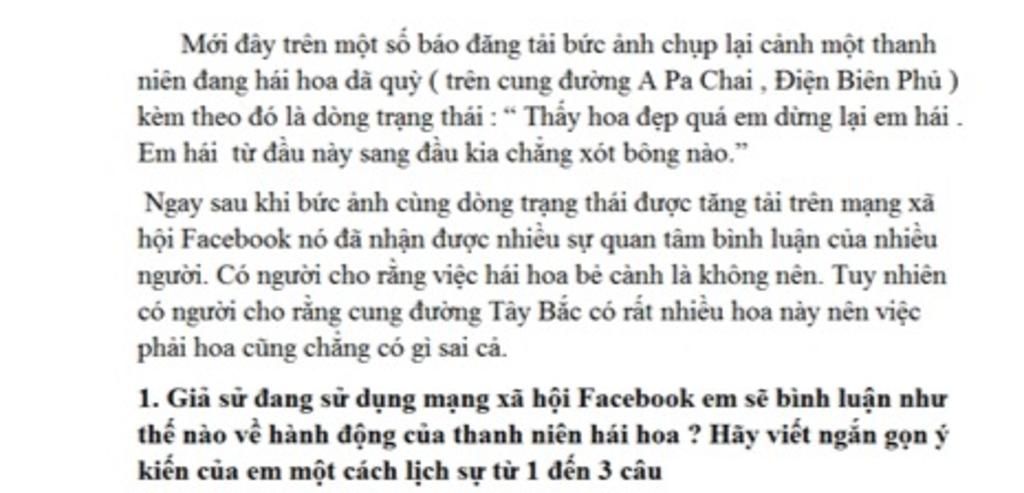 Mới đây trên một số báo đăng tải bức ảnh chụp lại cảnh một thanh niên đang hái hoa dã quỳ ( trên cung đường A Pa Chai , Điện Biên Phủ ) kèm theo đó là dòng trạng thái : " Thấy hoa đẹp quá em dừng lại em hái . Em hái từ đầu này sang đầu kia chẳng xót bông nào."

Ngay sau khi bức ảnh cùng dòng trạng thái được tăng tải trên mạng xã hội Facebook nó đã nhận được nhiều sự quan tâm bình luận của nhiều người. Có người cho rằng việc hái hoa bẻ cành là không nên. Tuy nhiên có người cho rằng cung đường Tây Bắc có rất nhiều hoa này nên việc phải hoa cũng chẳng có gì sai cả.

1. Giả sử đang sử dụng mạng xã hội Facebook em sẽ bình luận như thế nào về hành động của thanh niên hái hoa ? Hãy viết ngắn gọn ý kiến của em một cách lịch sự từ 1 đến 3 câu